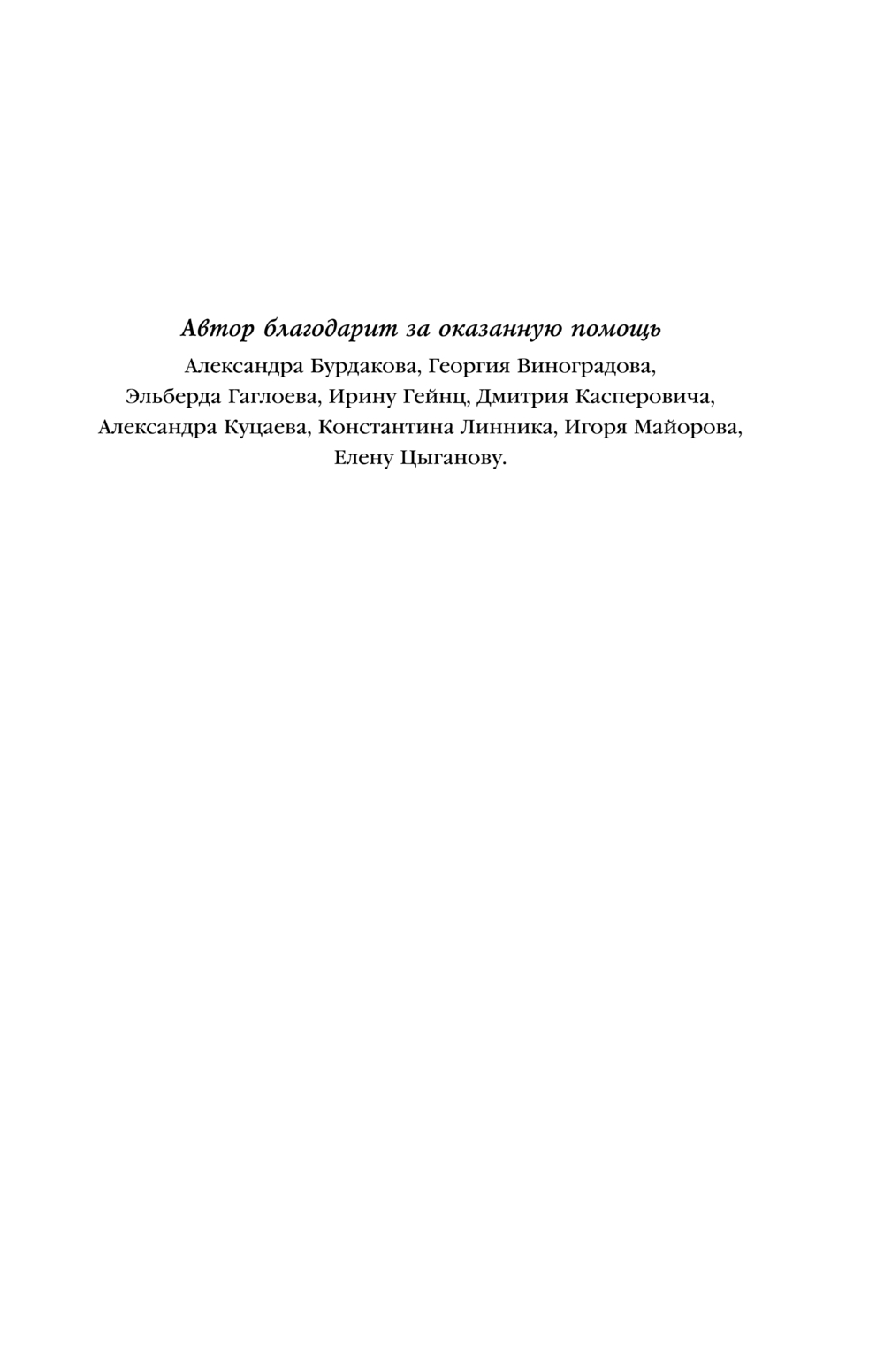 Автор благодарит за оказанную помощь

Александра Бурдакова, Георгия Виноградова, Эльберда Гаглоева, Ирину Гейнц, Дмитрия Касперовича, Александра Куцаева, Константина Линника, Игоря Майорова, Елену Цыганову.